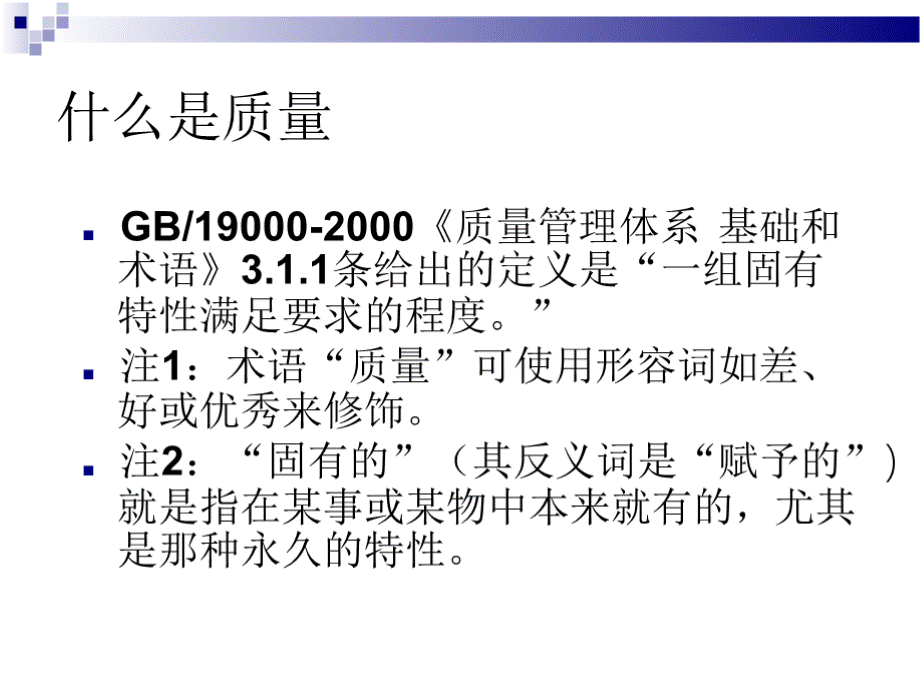 什么是质量

GB/19000-2000《质量管理体系 基础和术语》3.1.1条给出的定义是“一组固有特性满足要求的程度。”

注1：术语“质量”可使用形容词如差、好或优秀来修饰。

注2：“固有的”（其反义词是“赋予的”）就是指在某事或某物中本来就有的，尤其是那种永久的特性。